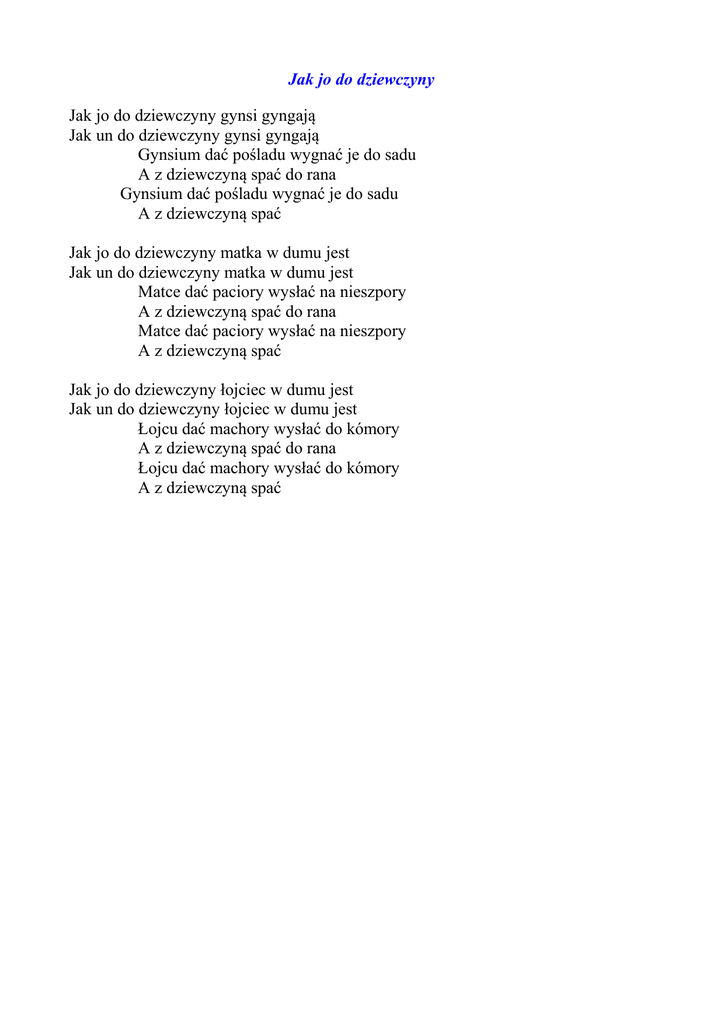 Jak jo do dziewczyny

Jak jo do dziewczyny gynsi gyngają
Jak un do dziewczyny gynsi gyngają
Gynsium dać pośladu wygnać je do sadu
A z dziewczyną spać do rana
Gynsium dać pośladu wygnać je do sadu
A z dziewczyną spać

Jak jo do dziewczyny matka w dumu jest
Jak un do dziewczyny matka w dumu jest
Matce dać paciory wysłać na nieszpory
A z dziewczyną spać do rana
Matce dać paciory wysłać na nieszpory
A z dziewczyną spać

Jak jo do dziewczyny łojciec w dumu jest
Jak un do dziewczyny łojciec w dumu jest
Łojcu dać machory wysłać do kómory
A z dziewczyną spać do rana
Łojcu dać machory wysłać do kómory
A z dziewczyną spać